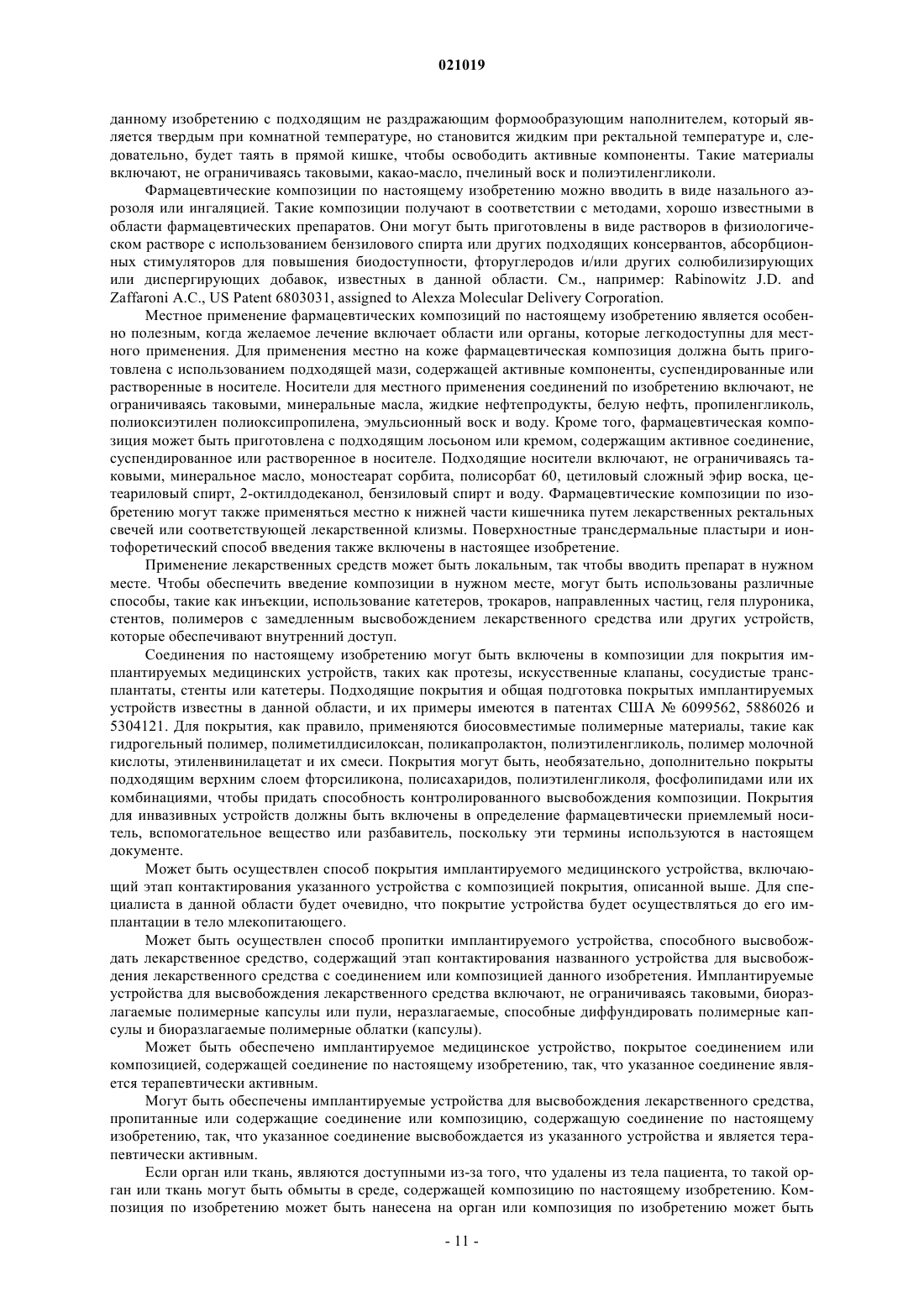 021019

данному изобретению с подходящим не раздражающим формообразующим наполнителем, который является твердым при комнатной температуре, но становится жидким при ректальной температуре и, следовательно, будет таять в прямой кишке, чтобы освободить активные компоненты. Такие материалы включают, не ограничиваясь таковыми, какао-масло, пчелиный воск и полиэтиленгликоли.

Фармацевтические композиции по настоящему изобретению можно вводить в виде назального аэрозоля или ингаляцией. Такие композиции получают в соответствии с методами, хорошо известными в области фармацевтических препаратов. Они могут быть приготовлены в виде растворов в физиологическом растворе с использованием бензилового спирта или других подходящих консервантов, абсорбционных стимуляторов для повышения биодоступности, фторуглеродов и/или других солюбилизирующих или диспергирующих добавок, известных в данной области. См., например: Rabinowitz J.D. and Zaffaroni A.C., US Patent 6803031, assigned to Alexza Molecular Delivery Corporation.

Местное применение фармацевтических композиций по настоящему изобретению является особенно полезным, когда желаемое лечение включает области или органы, которые легкодоступны для местного применения. Для применения местно на коже фармацевтическая композиция должна быть приготовлена с использованием подходящей мази, содержащей активные компоненты, суспендированные или растворенные в носителе. Носители для местного применения соединений по изобретению включают, не ограничиваясь таковыми, минеральные масла, жидкие нефтепродукты, белую нефть, пропиленгликоль, полиоксиэтилен полиоксипропилена, эмульсионный воск и воду. Кроме того, фармацевтическая композиция может быть приготовлена с подходящим лосьоном или кремом, содержащим активное соединение, суспендированное или растворенное в носителе. Подходящие носители включают, не ограничиваясь таковыми, минеральное масло, моностеарат сорбита, полисорбат 60, цетиловый сложный эфир воска, цетеариловый спирт, 2-октилдодеканол, бензиловый спирт и воду. Фармацевтические композиции по изобретению могут также применяться местно к нижней части кишечника путем лекарственных ректальных свечей или соответствующей лекарственной клизмы. Поверхностные трансдермальные пластыри и ионтофоретический способ введения также включены в настоящее изобретение.

Применение лекарственных средств может быть локальным, так чтобы вводить препарат в нужном месте. Чтобы обеспечить введение композиции в нужном месте, могут быть использованы различные способы, такие как инъекции, использование катетеров, трокаров, направленных частиц, геля плуроника, стентов, полимеров с замедленным высвобождением лекарственного средства или других устройств, которые обеспечивают внутренний доступ.

Соединения по настоящему изобретению могут быть включены в композиции для покрытия имплантируемых медицинских устройств, таких как протезы, искусственные клапаны, сосудистые трансплантаты, стенты или катетеры. Подходящие покрытия и общая подготовка покрытых имплантируемых устройств известны в данной области, и их примеры имеются в патентах США № 6099562, 5886026 и 5304121. Для покрытия, как правило, применяются биосовместимые полимерные материалы, такие как гидрогельный полимер, полиметилдисилоксан, поликапролактон, полиэтиленгликоль, полимер молочной кислоты, этиленвинилацетат и их смеси. Покрытия могут быть, необязательно, дополнительно покрыты подходящим верхним слоем фторсиликона, полисахаридов, полиэтиленгликоля, фосфолипидами или их комбинациями, чтобы придать способность контролированного высвобождения композиции. Покрытия для инвазивных устройств должны быть включены в определение фармацевтически приемлемый носитель, вспомогательное вещество или разбавитель, поскольку эти термины используются в настоящем документе.

Может быть осуществлен способ покрытия имплантируемого медицинского устройства, включающий этап контактирования указанного устройства с композицией покрытия, описанной выше. Для специалиста в данной области будет очевидно, что покрытие устройства будет осуществляться до его имплантации в тело млекопитающего.

Может быть осуществлен способ пропитки имплантируемого устройства, способного высвобождать лекарственное средство, содержащий этап контактирования названного устройства для высвобождения лекарственного средства с соединением или композицией данного изобретения. Имплантируемые устройства для высвобождения лекарственного средства включают, не ограничиваясь таковыми, биоразлагаемые полимерные капсулы или пули, неразлагаемые, способные диффундировать полимерные капсулы и биоразлагаемые полимерные облатки (капсулы).

Может быть обеспечено имплантируемое медицинское устройство, покрытое соединением или композицией, содержащей соединение по настоящему изобретению, так, что указанное соединение является терапевтически активным.

Могут быть обеспечены имплантируемые устройства для высвобождения лекарственного средства, пропитанные или содержащие соединение или композицию, содержащую соединение по настоящему изобретению, так, что указанное соединение высвобождается из указанного устройства и является терапевтически активным.

Если орган или ткань, являются доступными из-за того, что удалены из тела пациента, то такой орган или ткань могут быть обмыты в среде, содержащей композицию по настоящему изобретению. Композиция по изобретению может быть нанесена на орган или композиция по изобретению может быть

- 11 -